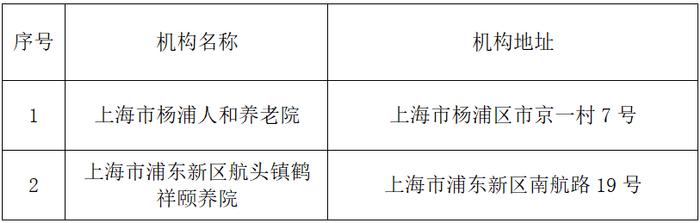 | 序号 | 机构名称 | 机构地址 |
|---|---|---|
| 1 | 上海市杨浦人和养老院 | 上海市杨浦区市京一村 7 号 |
| 2 | 上海市浦东新区航头镇鹤祥颐养院 | 上海市浦东新区南航路 19 号 |